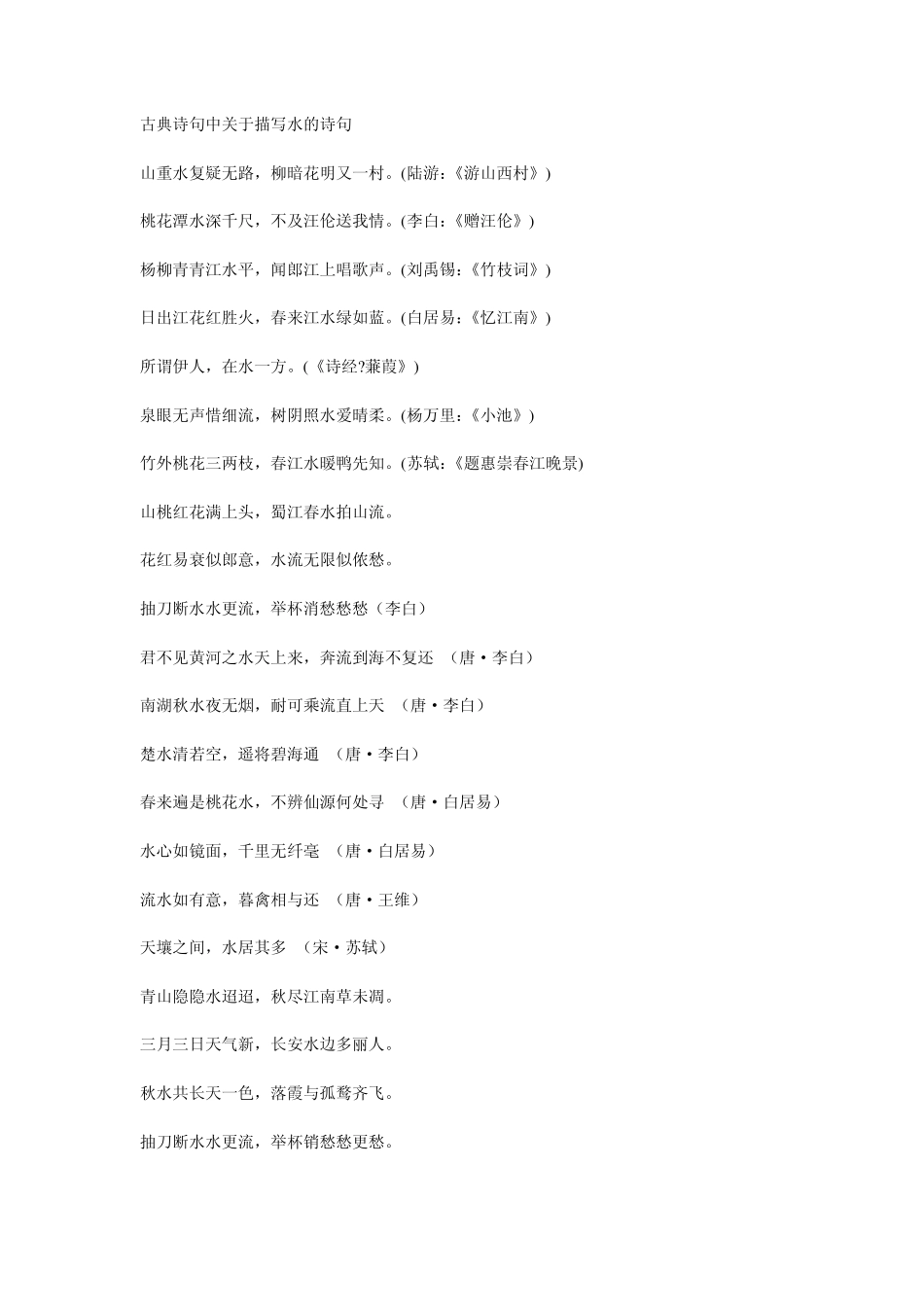 古典诗句中关于描写水的诗句

山重水复疑无路，柳暗花明又一村。(陆游：《游山西村》)

桃花潭水深千尺，不及汪伦送我情。(李白：《赠汪伦》)

杨柳青青江水平，闻郎江上唱歌声。(刘禹锡：《竹枝词》)

日出江花红胜火，春来江水绿如蓝。(白居易：《忆江南》)

所谓伊人，在水一方。(《诗经?蒹葭》)

泉眼无声惜细流，树阴照水爱晴柔。(杨万里：《小池》)

竹外桃花三两枝，春江水暖鸭先知。(苏轼：《题惠崇春江晚景)

山桃红花满上头，蜀江春水拍山流。

花红易衰似郎意，水流无限似侬愁。

抽刀断水水更流，举杯消愁愁愁（李白）

君不见黄河之水天上来，奔流到海不复还 （唐·李白）

南湖秋水夜无烟，耐可乘流直上天 （唐·李白）

楚水清若空，遥将碧海通 （唐·李白）

春来遍是桃花水，不辨仙源何处寻 （唐·白居易）

水心如镜面，千里无纤毫 （唐·白居易）

流水如有意，暮禽相与还 （唐·王维）

天壤之间，水居其多 （宋·苏轼）

青山隐隐水迢迢，秋尽江南草未凋。

三月三日天气新，长安水边多丽人。

秋水共长天一色，落霞与孤鹜齐飞。

抽刀断水水更流，举杯销愁愁更愁。